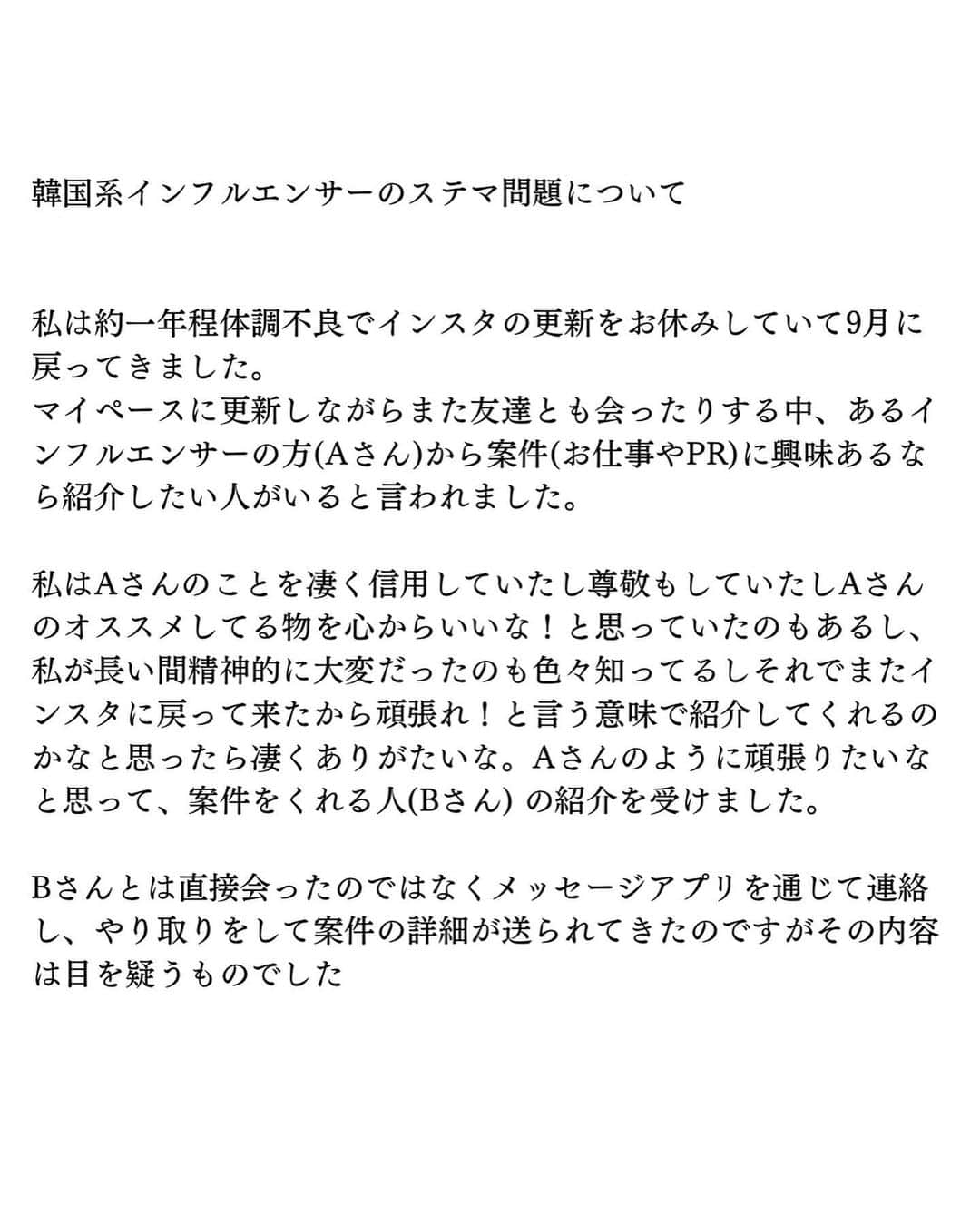 韓国系インフルエンサーのステマ問題について

私は約一年程体調不良でインスタの更新をお休みしていて9月に戻ってきました。
マイペースに更新しながらまた友達とも会ったりする中、あるインフルエンサーの方(Aさん)から案件(お仕事やPR)に興味あるなら紹介したい人がいると言われました。

私はAさんのことを凄く信用していたし尊敬もしていたしAさんのオススメしてる物を心からいいな！と思っていたのもあるし、私が長い間精神的に大変だったのも色々知ってるしそれでまたインスタに戻って来たから頑張れ！と言う意味で紹介してくれるのかなと思ったら凄くありがたいな。Aさんのように頑張りたいなと思って、案件をくれる人(Bさん) の紹介を受けました。

Bさんとは直接会ったのではなくメッセージアプリを通じて連絡し、やり取りをして案件の詳細が送られてきたのですがその内容は目を疑うものでした